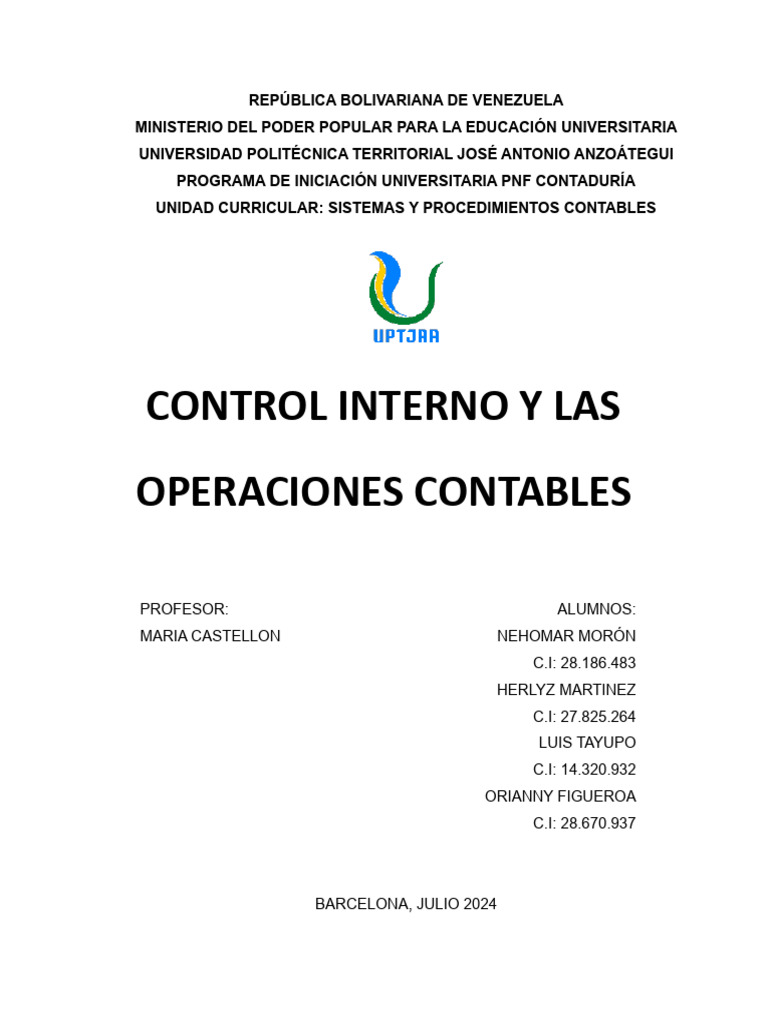 REPÚBLICA BOLIVARIANA DE VENEZUELA
MINISTERIO DEL PODER POPULAR PARA LA EDUCACIÓN UNIVERSITARIA
UNIVERSIDAD POLITÉCNICA TERRITORIAL JOSÉ ANTONIO ANZOÁTEGUI
PROGRAMA DE INICIACIÓN UNIVERSITARIA PNF CONTADURÍA
UNIDAD CURRICULAR: SISTEMAS Y PROCEDIMIENTOS CONTABLES

UPTJAA

CONTROL INTERNO Y LAS OPERACIONES CONTABLES

PROFESOR:
MARIA CASTELLON

ALUMNOS:
NEHOMAR MORÓN
C.I: 28.186.483
HERLYZ MARTINEZ
C.I: 27.825.264
LUIS TAYUPO
C.I: 14.320.932
ORIANNY FIGUEROA
C.I: 28.670.937

BARCELONA, JULIO 2024